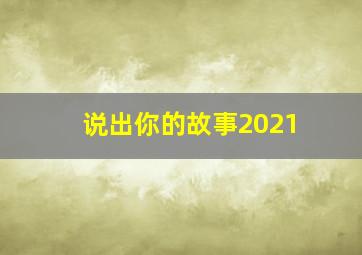 说出你的故事2021